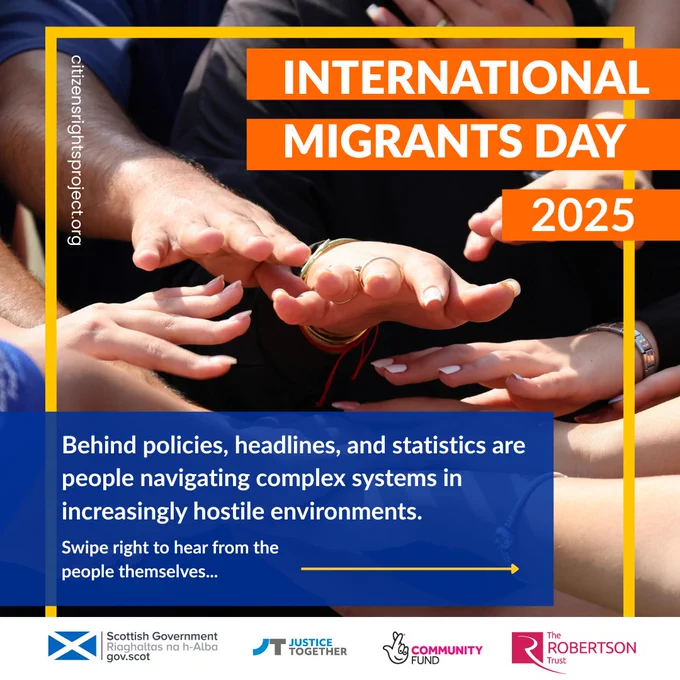 citizensrightsproject.org

INTERNATIONAL MIGRANTS DAY 2025

Behind policies, headlines, and statistics are people navigating complex systems in increasingly hostile environments.

Swipe right to hear from the people themselves...

Scottish Government
Riaghaltas na h-Alba
gov.scot

JT JUSTICE TOGETHER

COMMUNITY FUND

The ROBERTSON Trust